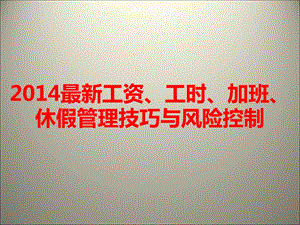 2014最新工资、工时、加班、休假管理技巧与风险控制